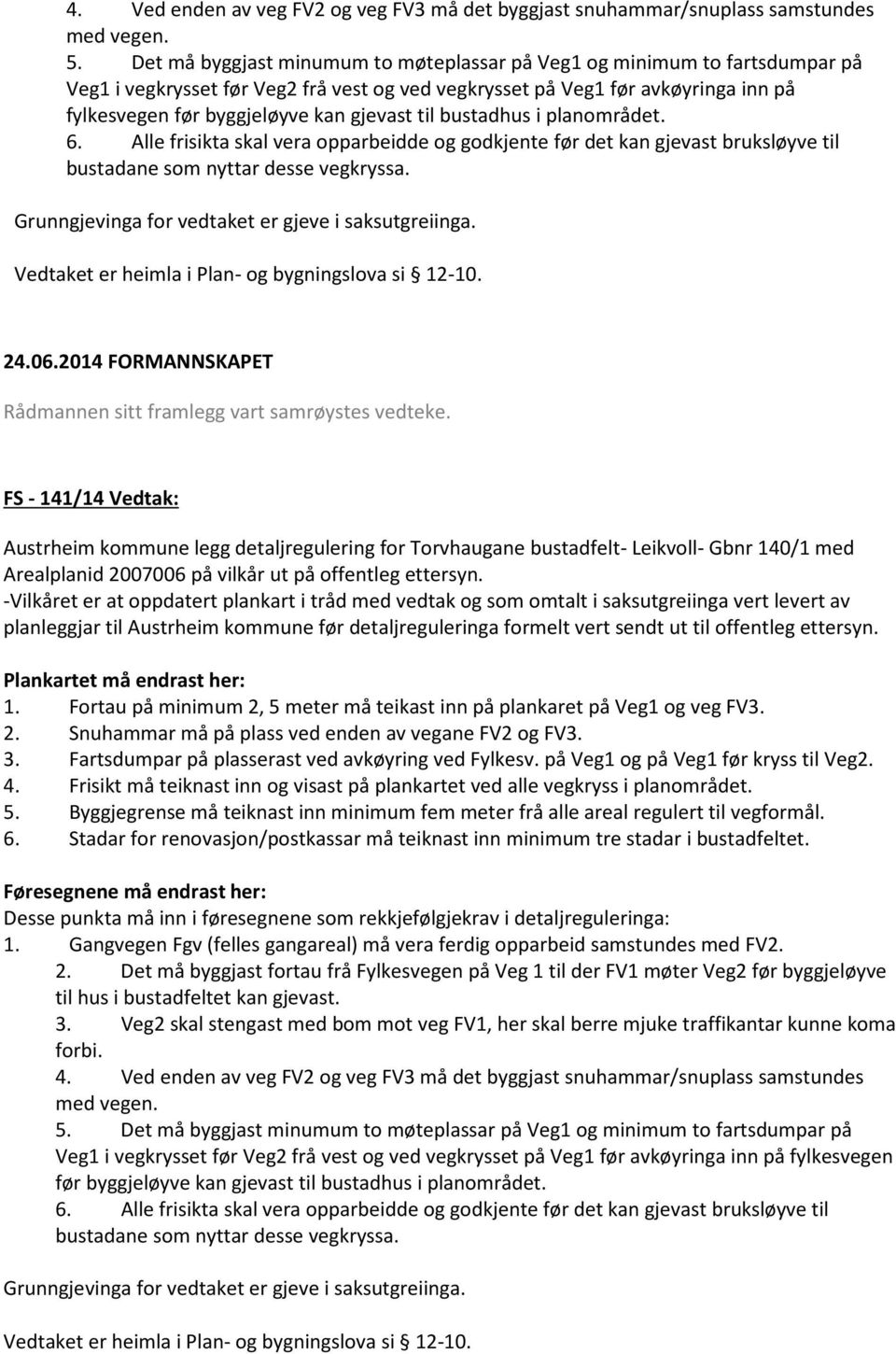 4. Ved enden av veg FV2 og veg FV3 må det byggjast snuhammar/snuplass samstundes med vegen.
5. Det må byggjast minumum to møteplassar på Veg1 og minimum to fartsdumpar på Veg1 i vegkrysset før Veg2 frå vest og ved vegkrysset på Veg1 før avkøyringa inn på fylkesvegen før byggjeløyve kan gjevast til bustadhus i planområdet.
6. Alle frisikta skal vera opparbeidde og godkjente før det kan gjevast bruksløyve til bustadane som nyttar desse vegkryssa.

Grunngjevinga for vedtaket er gjeve i saksutgreiinga.

Vedtaket er heimla i Plan- og bygningslova si § 12-10.

24.06.2014 FORMANNSKAPET

Rådmannen sitt framlegg vart samrøystes vedteke.

FS - 141/14 Vedtak:

Austrheim kommune legg detaljregulering for Torvhaugane bustadfelt- Leikvoll- Gbnr 140/1 med Arealplanid 2007006 på vilkår ut på offentleg ettersyn.
-Vilkåret er at oppdatert plankart i tråd med vedtak og som omtalt i saksutgreiinga vert levert av planleggjar til Austrheim kommune før detaljreguleringa formelt vert sendt ut til offentleg ettersyn.

Plankartet må endrast her:
1. Fortau på minimum 2, 5 meter må teikast inn på plankaret på Veg1 og veg FV3.
2. Snuhammar må på plass ved enden av vegane FV2 og FV3.
3. Fartsdumpar på plasserast ved avkøyring ved Fylkesv. på Veg1 og på Veg1 før kryss til Veg2.
4. Frisikt må teiknast inn og visast på plankartet ved alle vegkryss i planområdet.
5. Byggjegrense må teiknast inn minimum fem meter frå alle areal regulert til vegformål.
6. Stadar for renovasjon/postkassar må teiknast inn minimum tre stadar i bustadfeltet.

Føresegnene må endrast her:
Desse punkta må inn i føresegnene som rekkjefølgjekrav i detaljreguleringa:
1. Gangvegen Fgv (felles gangareal) må vera ferdig opparbeid samstundes med FV2.
2. Det må byggjast fortau frå Fylkesvegen på Veg 1 til der FV1 møter Veg2 før byggjeløyve til hus i bustadfeltet kan gjevast.
3. Veg2 skal stengast med bom mot veg FV1, her skal berre mjuke traffikantar kunne koma forbi.
4. Ved enden av veg FV2 og veg FV3 må det byggjast snuhammar/snuplass samstundes med vegen.
5. Det må byggjast minumum to møteplassar på Veg1 og minimum to fartsdumpar på Veg1 i vegkrysset før Veg2 frå vest og ved vegkrysset på Veg1 før avkøyringa inn på fylkesvegen før byggjeløyve kan gjevast til bustadhus i planområdet.
6. Alle frisikta skal vera opparbeidde og godkjente før det kan gjevast bruksløyve til bustadane som nyttar desse vegkryssa.

Grunngjevinga for vedtaket er gjeve i saksutgreiinga.

Vedtaket er heimla i Plan- og bygningslova si § 12-10.